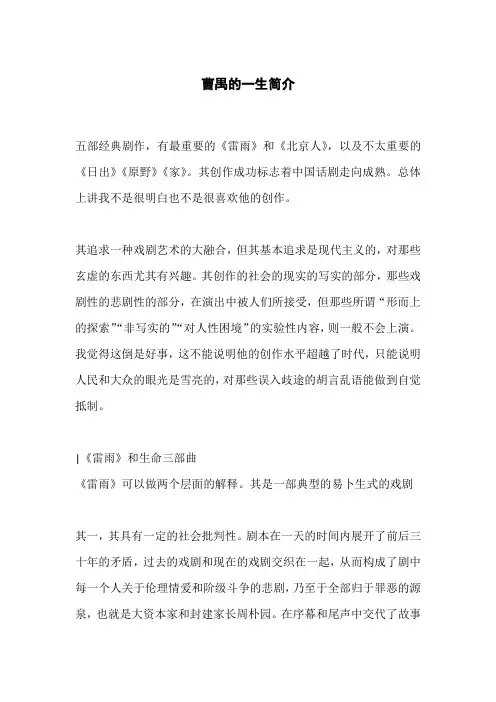 曹禺的一生简介

五部经典剧作，有最重要的《雷雨》和《北京人》，以及不太重要的《日出》《原野》《家》。其创作成功标志着中国话剧走向成熟。总体上讲我不是很明白也不是很喜欢他的创作。

其追求一种戏剧艺术的大融合，但其基本追求是现代主义的，对那些玄虚的东西尤其有兴趣。其创作的社会的现实的写实的部分，那些戏剧性的悲剧性的部分，在演出中被人们所接受，但那些所谓“形而上的探索”“非写实的”“对人性困境”的实验性内容，则一般不会上演。我觉得这倒是好事，这不能说明他的创作水平超越了时代，只能说明人民和大众的眼光是雪亮的，对那些误入歧途的胡言乱语能做到自觉抵制。

|《雷雨》和生命三部曲
《雷雨》可以做两个层面的解释。其是一部典型的易卜生式的戏剧

其一，其具有一定的社会批判性。剧本在一天的时间内展开了前后三十年的矛盾，过去的戏剧和现在的戏剧交织在一起，从而构成了剧中每一个人关于伦理情爱和阶级斗争的悲剧，乃至于全部归于罪恶的源泉，也就是大资本家和封建家长周朴园。在序幕和尾声中交代了故事